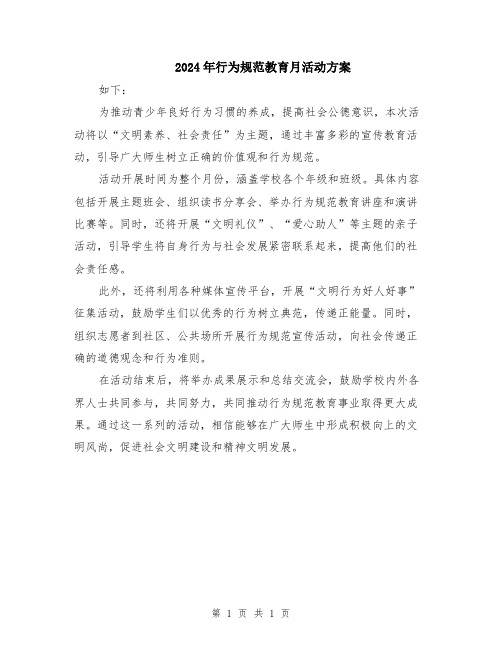 2024年行为规范教育月活动方案

如下：

为推动青少年良好行为习惯的养成，提高社会公德意识，本次活动将以“文明素养、社会责任”为主题，通过丰富多彩的宣传教育活动，引导广大师生树立正确的价值观和行为规范。

活动开展时间为整个月份，涵盖学校各个年级和班级。具体内容包括开展主题班会、组织读书分享会、举办行为规范教育讲座和演讲比赛等。同时，还将开展“文明礼仪”、“爱心助人”等主题的亲子活动，引导学生将自身行为与社会发展紧密联系起来，提高他们的社会责任感。

此外，还将利用各种媒体宣传平台，开展“文明行为好人好事”征集活动，鼓励学生们以优秀的行为树立典范，传递正能量。同时，组织志愿者到社区、公共场所开展行为规范宣传活动，向社会传递正确的道德观念和行为准则。

在活动结束后，将举办成果展示和总结交流会，鼓励学校内外各界人士共同参与，共同努力，共同推动行为规范教育事业取得更大成果。通过这一系列的活动，相信能够在广大师生中形成积极向上的文明风尚，促进社会文明建设和精神文明发展。

第 1 页 共 1 页